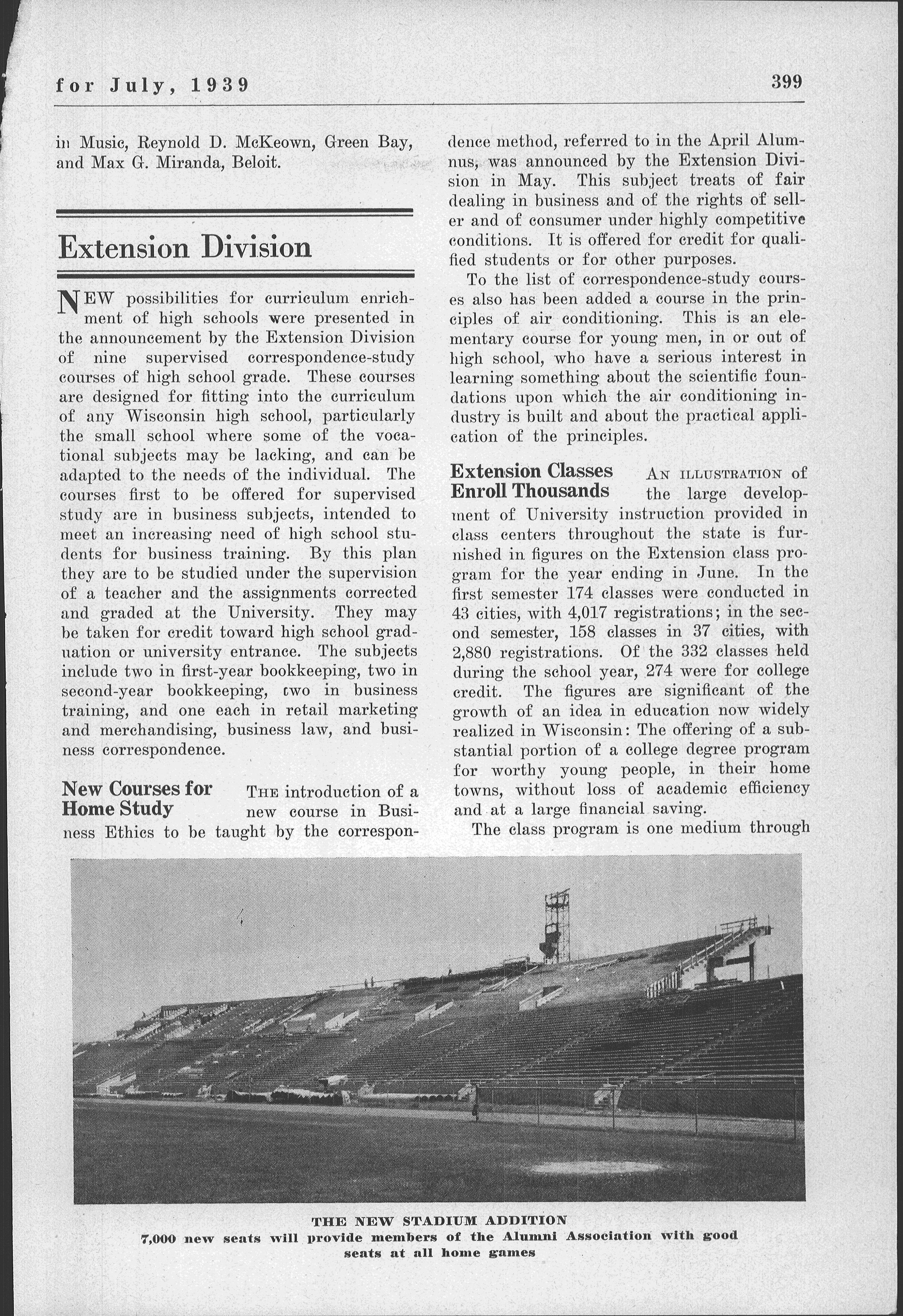 for July, 1939

399

in Music, Reynold D. McKeown, Green Bay, and Max G. Miranda, Beloit.

Extension Division

NEW possibilities for curriculum enrichment of high schools were presented in the announcement by the Extension Division of nine supervised correspondence-study courses of high school grade. These courses are designed for fitting into the curriculum of any Wisconsin high school, particularly the small school where some of the vocational subjects may be lacking, and can be adapted to the needs of the individual. The courses first to be offered for supervised study are in business subjects, intended to meet an increasing need of high school students for business training. By this plan they are to be studied under the supervision of a teacher and the assignments corrected and graded at the University. They may be taken for credit toward high school graduation or university entrance. The subjects include two in first-year bookkeeping, two in second-year bookkeeping, two in business training, and one each in retail marketing and merchandising, business law, and business correspondence.

New Courses for Home Study THE introduction of a new course in Business Ethics to be taught by the correspondence method, referred to in the April Alumnus, was announced by the Extension Division in May. This subject treats of fair dealing in business and of the rights of seller and of consumer under highly competitive conditions. It is offered for credit for qualified students or for other purposes.

To the list of correspondence-study courses also has been added a course in the principles of air conditioning. This is an elementary course for young men, in or out of high school, who have a serious interest in learning something about the scientific foundations upon which the air conditioning industry is built and about the practical application of the principles.

Extension Classes Enroll Thousands AN ILLUSTRATION of the large development of University instruction provided in class centers throughout the state is furnished in figures on the Extension class program for the year ending in June. In the first semester 174 classes were conducted in 43 cities, with 4,017 registrations; in the second semester, 158 classes in 37 cities, with 2,880 registrations. Of the 332 classes held during the school year, 274 were for college credit. The figures are significant of the growth of an idea in education now widely realized in Wisconsin: The offering of a substantial portion of a college degree program for worthy young people, in their home towns, without loss of academic efficiency and at a large financial saving.

The class program is one medium through

THE NEW STADIUM ADDITION
7,000 new seats will provide members of the Alumni Association with good seats at all home games